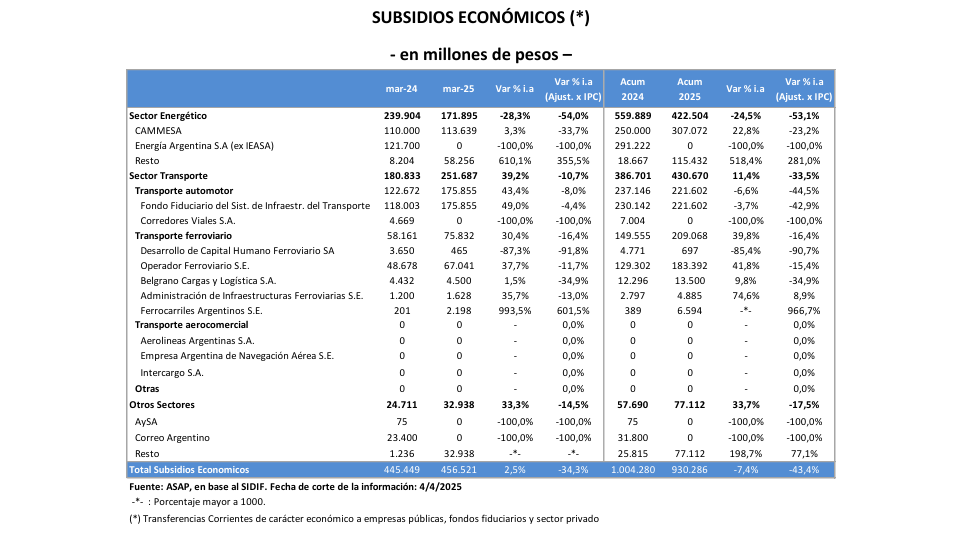 SUBSIDIOS ECONÓMICOS (*)

- en millones de pesos –

| | mar-24 | mar-25 | Var % i.a | Var % i.a (Ajust. x IPC) | Acum 2024 | Acum 2025 | Var % i.a | Var % i.a (Ajust. x IPC) |
|---|---|---|---|---|---|---|---|---|
| Sector Energético | 239.904 | 171.895 | -28,3% | -54,0% | 559.889 | 422.504 | -24,5% | -53,1% |
| CAMMESA | 110.000 | 113.639 | 3,3% | -33,7% | 250.000 | 307.072 | 22,8% | -23,2% |
| Energía Argentina S.A (ex IEASA) | 121.700 | 0 | -100,0% | -100,0% | 291.222 | 0 | -100,0% | -100,0% |
| Resto | 8.204 | 58.256 | 610,1% | 355,5% | 18.667 | 115.432 | 518,4% | 281,0% |
| Sector Transporte | 180.833 | 251.687 | 39,2% | -10,7% | 386.701 | 430.670 | 11,4% | -33,5% |
| Transporte automotor | 122.672 | 175.855 | 43,4% | -8,0% | 237.146 | 221.602 | -6,6% | -44,5% |
| Fondo Fiduciario del Sist. de Infraestr. del Transporte | 118.003 | 175.855 | 49,0% | -4,4% | 230.142 | 221.602 | -3,7% | -42,9% |
| Corredores Viales S.A. | 4.669 | 0 | -100,0% | -100,0% | 7.004 | 0 | -100,0% | -100,0% |
| Transporte ferroviario | 58.161 | 75.832 | 30,4% | -16,4% | 149.555 | 209.068 | 39,8% | -16,4% |
| Desarrollo de Capital Humano Ferroviario SA | 3.650 | 465 | -87,3% | -91,8% | 4.771 | 697 | -85,4% | -90,7% |
| Operador Ferroviario S.E. | 48.678 | 67.041 | 37,7% | -11,7% | 129.302 | 183.392 | 41,8% | -15,4% |
| Belgrano Cargas y Logística S.A. | 4.432 | 4.500 | 1,5% | -34,9% | 12.296 | 13.500 | 9,8% | -34,9% |
| Administración de Infraestructuras Ferroviarias S.E. | 1.200 | 1.628 | 35,7% | -13,0% | 2.797 | 4.885 | 74,6% | 8,9% |
| Ferrocarriles Argentinos S.E. | 201 | 2.198 | 993,5% | 601,5% | 389 | 6.594 | -*- | 966,7% |
| Transporte aerocomercial | 0 | 0 | - | 0,0% | 0 | 0 | - | 0,0% |
| Aerolineas Argentinas S.A. | 0 | 0 | - | 0,0% | 0 | 0 | - | 0,0% |
| Empresa Argentina de Navegación Aérea S.E. | 0 | 0 | - | 0,0% | 0 | 0 | - | 0,0% |
| Intercargo S.A. | 0 | 0 | - | 0,0% | 0 | 0 | - | 0,0% |
| Otras | 0 | 0 | - | 0,0% | 0 | 0 | - | 0,0% |
| Otros Sectores | 24.711 | 32.938 | 33,3% | -14,5% | 57.690 | 77.112 | 33,7% | -17,5% |
| AySA | 75 | 0 | -100,0% | -100,0% | 75 | 0 | -100,0% | -100,0% |
| Correo Argentino | 23.400 | 0 | -100,0% | -100,0% | 31.800 | 0 | -100,0% | -100,0% |
| Resto | 1.236 | 32.938 | -*- | -*- | 25.815 | 77.112 | 198,7% | 77,1% |
| Total Subsidios Economicos | 445.449 | 456.521 | 2,5% | -34,3% | 1.004.280 | 930.286 | -7,4% | -43,4% |

Fuente: ASAP, en base al SIDIF. Fecha de corte de la información: 4/4/2025
-*- : Porcentaje mayor a 1000.

(*) Transferencias Corrientes de carácter económico a empresas públicas, fondos fiduciarios y sector privado